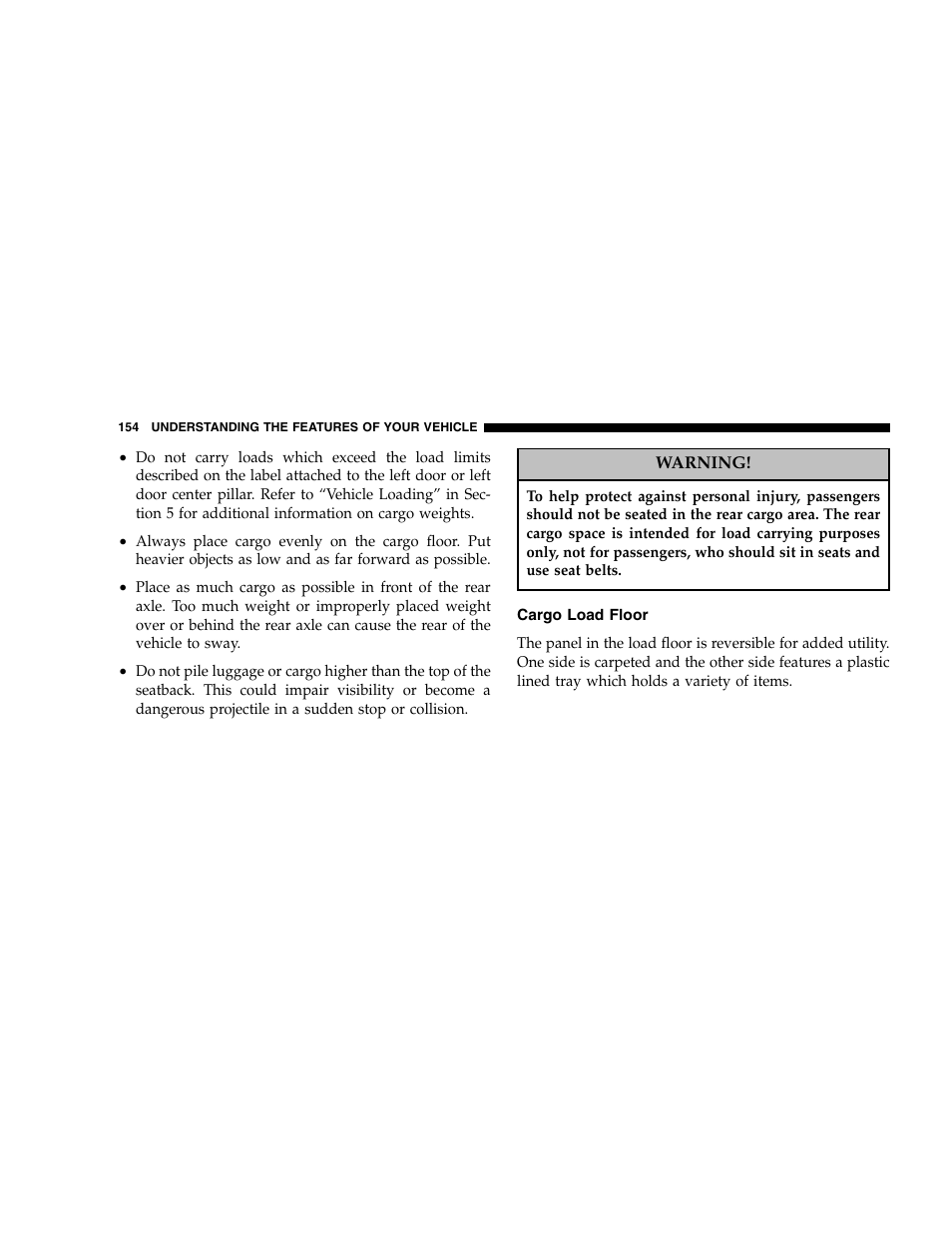 154 UNDERSTANDING THE FEATURES OF YOUR VEHICLE

• Do not carry loads which exceed the load limits described on the label attached to the left door or left door center pillar. Refer to “Vehicle Loading” in Section 5 for additional information on cargo weights.

• Always place cargo evenly on the cargo floor. Put heavier objects as low and as far forward as possible.

• Place as much cargo as possible in front of the rear axle. Too much weight or improperly placed weight over or behind the rear axle can cause the rear of the vehicle to sway.

• Do not pile luggage or cargo higher than the top of the seatback. This could impair visibility or become a dangerous projectile in a sudden stop or collision.

WARNING!

To help protect against personal injury, passengers should not be seated in the rear cargo area. The rear cargo space is intended for load carrying purposes only, not for passengers, who should sit in seats and use seat belts.

Cargo Load Floor

The panel in the load floor is reversible for added utility. One side is carpeted and the other side features a plastic lined tray which holds a variety of items.